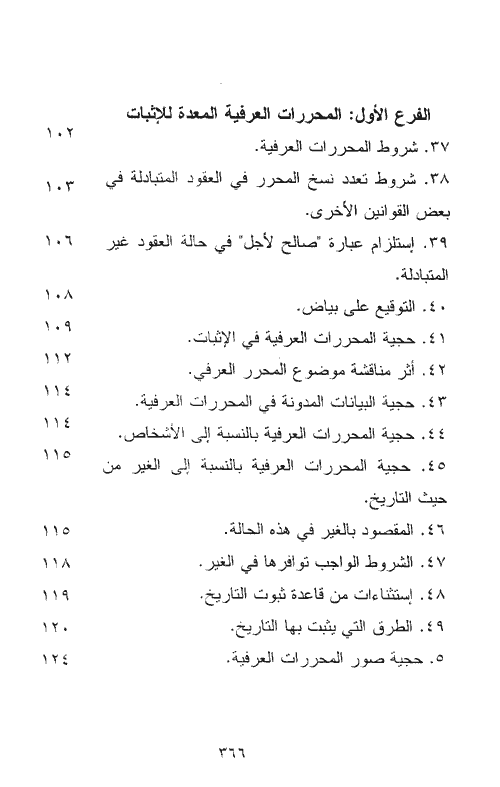 الفرع الأول: المحررات العرفية المعدة للإثبات

٣٧. شروط المحررات العرفية. ١٠٢

٣٨. شروط تعدد نسخ المحرر في العقود المتبادلة في بعض القوانين الأخرى. ١٠٣

٣٩. إستلزام عبارة "صالح لأجل" في حالة العقود غير المتبادلة. ١٠٦

٤٠. التوقيع على بياض. ١٠٨

٤١. حجية المحررات العرفية في الإثبات. ١٠٩

٤٢. أثر مناقشة موضوع المحرر العرفي. ١١٢

٤٣. حجية البيانات المدونة في المحررات العرفية. ١١٤

٤٤. حجية المحررات العرفية بالنسبة إلى الأشخاص. ١١٤

٤٥. حجية المحررات العرفية بالنسبة إلى الغير من حيث التاريخ. ١١٥

٤٦. المقصود بالغير في هذه الحالة. ١١٥

٤٧. الشروط الواجب توافرها في الغير. ١١٨

٤٨. إستثناءات من قاعدة ثبوت التاريخ. ١١٩

٤٩. الطرق التي يثبت بها التاريخ. ١٢٠

٥. حجية صور المحررات العرفية. ١٢٤

٣٦٦